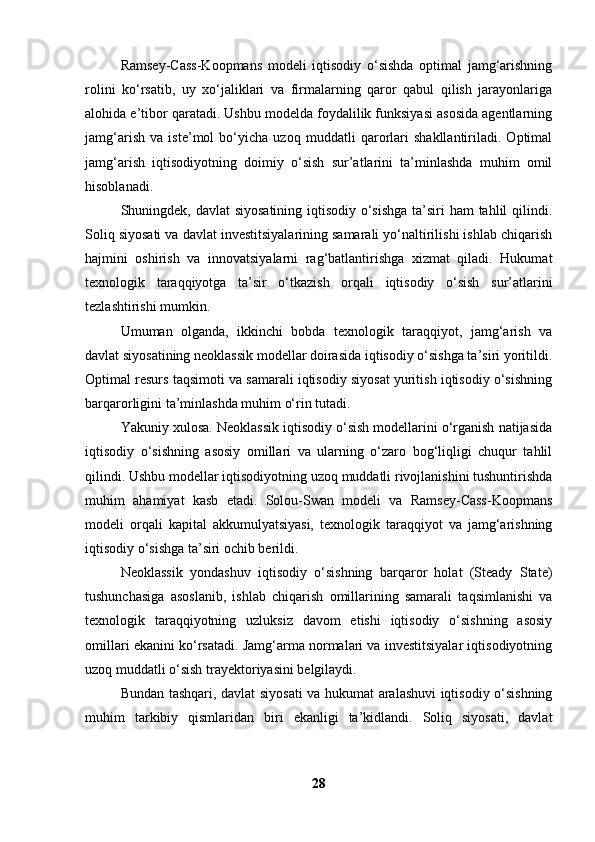 Ramsey-Cass-Koopmans modeli iqtisodiy o‘sishda optimal jamg‘arishning rolini ko‘rsatib, uy xo‘jaliklari va firmalarning qaror qabul qilish jarayonlariga alohida e’tibor qaratadi. Ushbu modelda foydalilik funksiyasi asosida agentlarning jamg‘arish va iste’mol bo‘yicha uzoq muddatli qarorlari shakllantiriladi. Optimal jamg‘arish iqtisodiyotning doimiy o‘sish sur’atlarini ta’minlashda muhim omil hisoblanadi.

Shuningdek, davlat siyosatining iqtisodiy o‘sishga ta’siri ham tahlil qilindi. Soliq siyosati va davlat investitsiyalarining samarali yo‘naltirilishi ishlab chiqarish hajmini oshirish va innovatsiyalarni rag‘batlantirishga xizmat qiladi. Hukumat texnologik taraqqiyotga ta’sir o‘tkazish orqali iqtisodiy o‘sish sur’atlarini tezlashtirishi mumkin.

Umuman olganda, ikkinchi bobda texnologik taraqqiyot, jamg‘arish va davlat siyosatining neoklassik modellar doirasida iqtisodiy o‘sishga ta’siri yoritildi. Optimal resurs taqsimoti va samarali iqtisodiy siyosat yuritish iqtisodiy o‘sishning barqarorligini ta’minlashda muhim o‘rin tutadi.

Yakuniy xulosa. Neoklassik iqtisodiy o‘sish modellarini o‘rganish natijasida iqtisodiy o‘sishning asosiy omillari va ularning o‘zaro bog‘liqligi chuqur tahlil qilindi. Ushbu modellar iqtisodiyotning uzoq muddatli rivojlanishini tushuntirishda muhim ahamiyat kasb etadi. Solou-Swan modeli va Ramsey-Cass-Koopmans modeli orqali kapital akkumulyatsiyasi, texnologik taraqqiyot va jamg‘arishning iqtisodiy o‘sishga ta’siri ochib berildi.

Neoklassik yondashuv iqtisodiy o‘sishning barqaror holat (Steady State) tushunchasiga asoslanib, ishlab chiqarish omillarining samarali taqsimlanishi va texnologik taraqqiyotning uzluksiz davom etishi iqtisodiy o‘sishning asosiy omillari ekanini ko‘rsatadi. Jamg‘arma normalari va investitsiyalar iqtisodiyotning uzoq muddatli o‘sish trayektoriyasini belgilaydi.

Bundan tashqari, davlat siyosati va hukumat aralashuvi iqtisodiy o‘sishning muhim tarkibiy qismlaridan biri ekanligi ta’kidlandi. Soliq siyosati, davlat

28